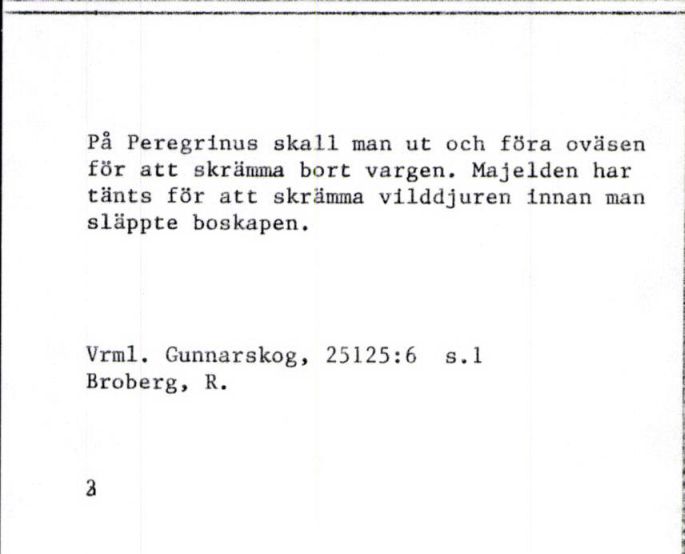 På Peregrinus skall man ut och föra oväsen för att skrämma bort vargen. Majelden har tänts för att skrämma vilddjuren innan man släppte boskapen.

Vrml. Gunnarskog, 25125:6 s.1
Broberg, R.

3